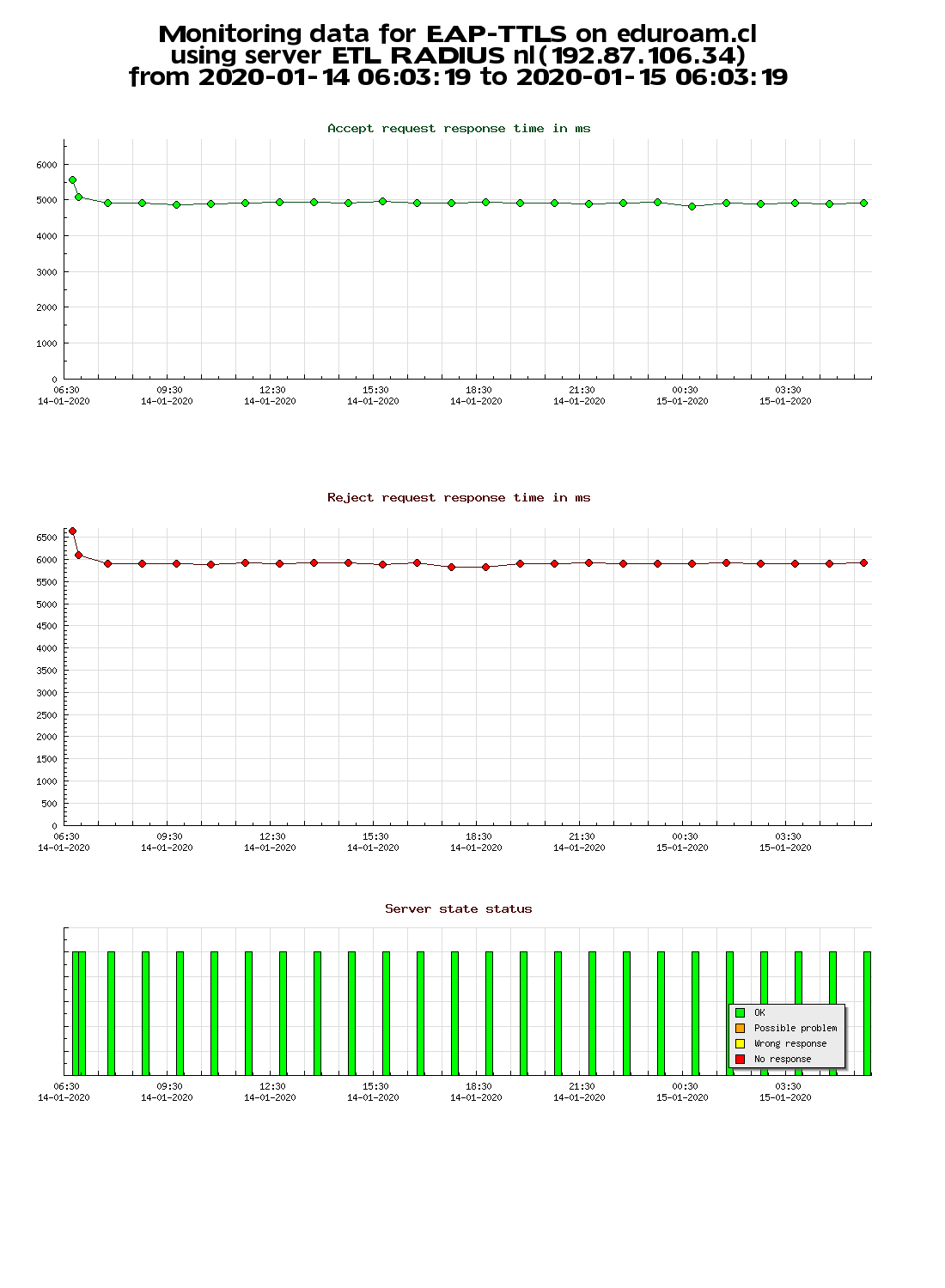 Monitoring data for EAP-TTLS on eduroam.cl
using server ETL RADIUS nl(192.87.106.34)
from 2020-01-14 06:03:19 to 2020-01-15 06:03:19

Accept request response time in ms

6000
5000
4000
3000
2000
1000
0

06:30 14-01-2020
09:30 14-01-2020
12:30 14-01-2020
15:30 14-01-2020
18:30 14-01-2020
21:30 14-01-2020
00:30 15-01-2020
03:30 15-01-2020

Reject request response time in ms

6500
6000
5500
5000
4500
4000
3500
3000
2500
2000
1500
1000
500
0

06:30 14-01-2020
09:30 14-01-2020
12:30 14-01-2020
15:30 14-01-2020
18:30 14-01-2020
21:30 14-01-2020
00:30 15-01-2020
03:30 15-01-2020

Server state status

OK
Possible problem
Wrong response
No response

06:30 14-01-2020
09:30 14-01-2020
12:30 14-01-2020
15:30 14-01-2020
18:30 14-01-2020
21:30 14-01-2020
00:30 15-01-2020
03:30 15-01-2020